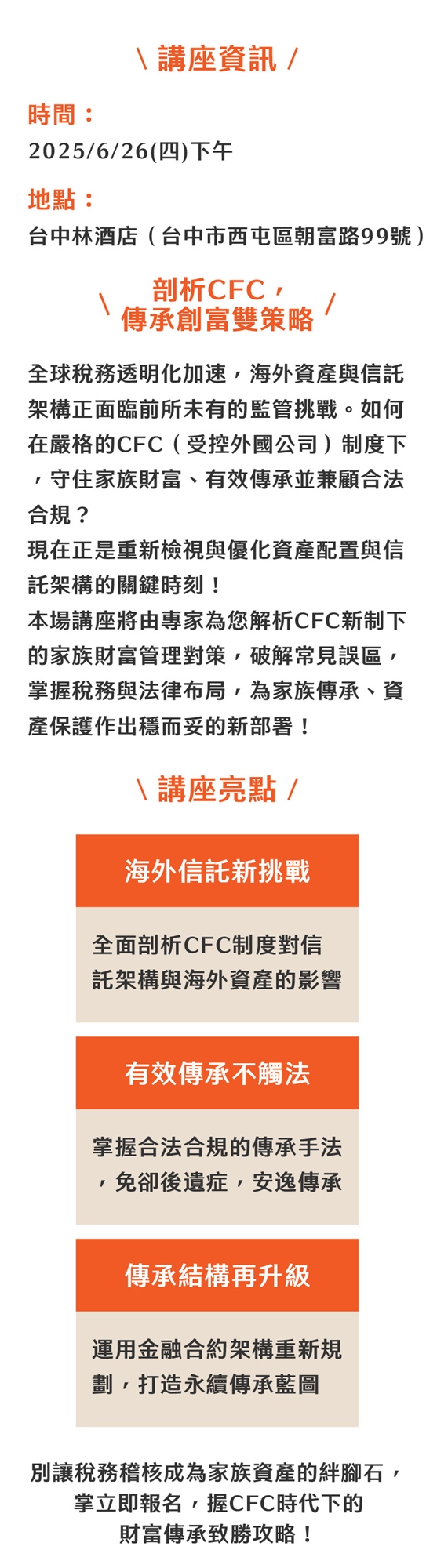 \ 講座資訊 /

時間：
2025/6/26(四)下午

地點：
台中林酒店（台中市西屯區朝富路99號）

\ 剖析CFC，傳承創富雙策略 /

全球稅務透明化加速，海外資產與信託架構正面臨前所未有的監管挑戰。如何在嚴格的CFC（受控外國公司）制度下，守住家族財富、有效傳承並兼顧合法合規？
現在正是重新檢視與優化資產配置與信託架構的關鍵時刻！
本場講座將由專家為您解析CFC新制下的家族財富管理對策，破解常見誤區，掌握稅務與法律布局，為家族傳承、資產保護作出穩而妥的新部署！

\ 講座亮點 /

海外信託新挑戰

全面剖析CFC制度對信託架構與海外資產的影響

有效傳承不觸法

掌握合法合規的傳承手法，免卻後遺症，安逸傳承

傳承結構再升級

運用金融合約架構重新規劃，打造永續傳承藍圖

別讓稅務稽核成為家族資產的絆腳石，
掌立即報名，握CFC時代下的
財富傳承致勝攻略！